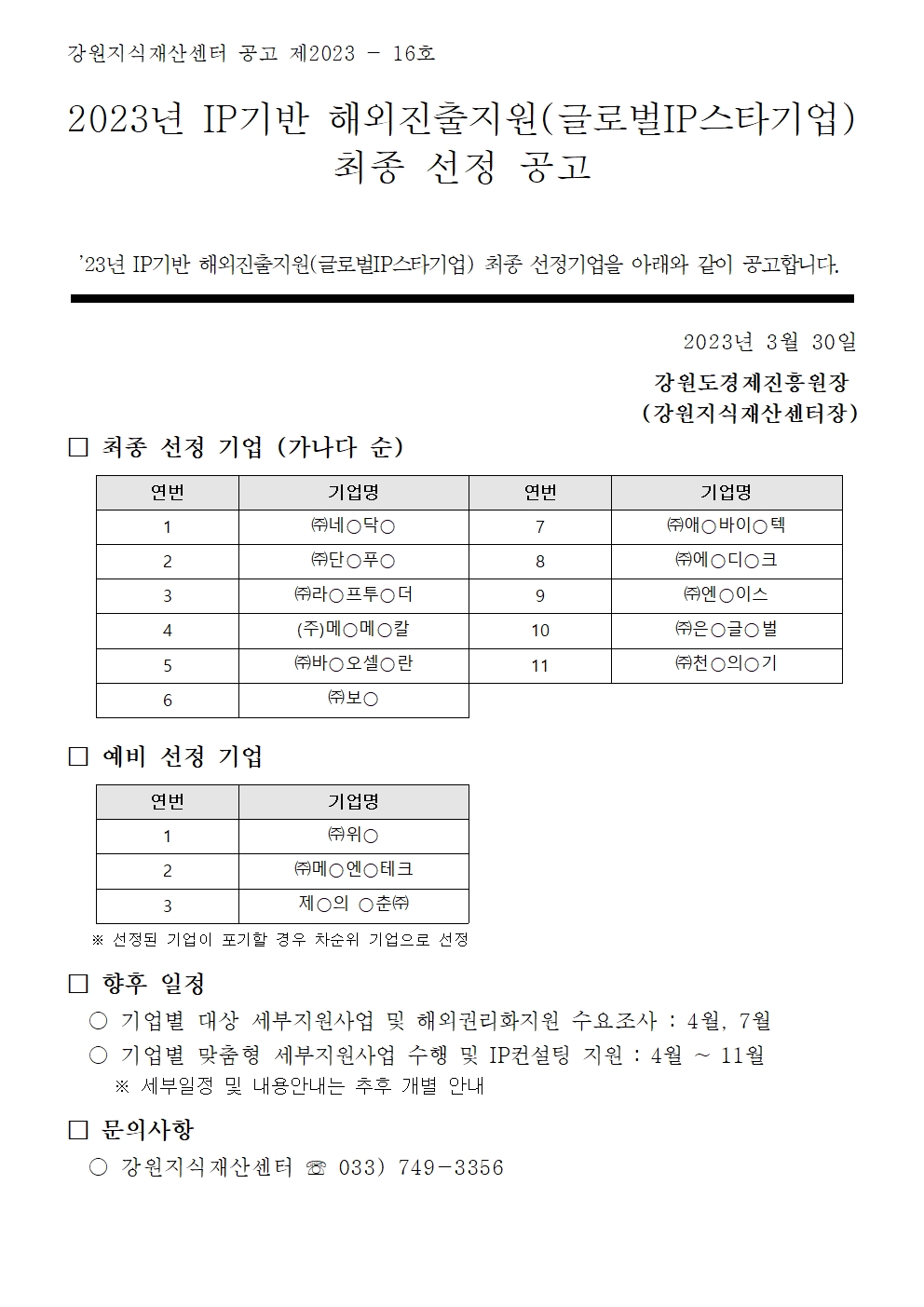 강원지식재산센터 공고 제2023 - 16호

2023년 IP기반 해외진출지원(글로벌IP스타기업) 최종 선정 공고

'23년 IP기반 해외진출지원(글로벌IP스타기업) 최종 선정기업을 아래와 같이 공고합니다.

2023년 3월 30일

강원도경제진흥원장
(강원지식재산센터장)

□ 최종 선정 기업 (가나다 순)

| 연번 | 기업명 | 연번 | 기업명 |
|---|---|---|---|
| 1 | ㈜네○닥○ | 7 | ㈜애○바이○텍 |
| 2 | ㈜단○푸○ | 8 | ㈜에○디○크 |
| 3 | ㈜라○프투○더 | 9 | ㈜엔○이스 |
| 4 | (주)메○메○칼 | 10 | ㈜은○글○벌 |
| 5 | ㈜바○오셀○란 | 11 | ㈜천○의○기 |
| 6 | ㈜보○ | | |

□ 예비 선정 기업

| 연번 | 기업명 |
|---|---|
| 1 | ㈜위○ |
| 2 | ㈜메○엔○테크 |
| 3 | 제○의 ○춘㈜ |

※ 선정된 기업이 포기할 경우 차순위 기업으로 선정

□ 향후 일정

○ 기업별 대상 세부지원사업 및 해외권리화지원 수요조사 : 4월, 7월

○ 기업별 맞춤형 세부지원사업 수행 및 IP컨설팅 지원 : 4월 ~ 11월

※ 세부일정 및 내용안내는 추후 개별 안내

□ 문의사항

○ 강원지식재산센터 ☏ 033) 749-3356